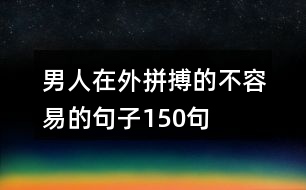 男人在外拼搏的不容易的句子150句